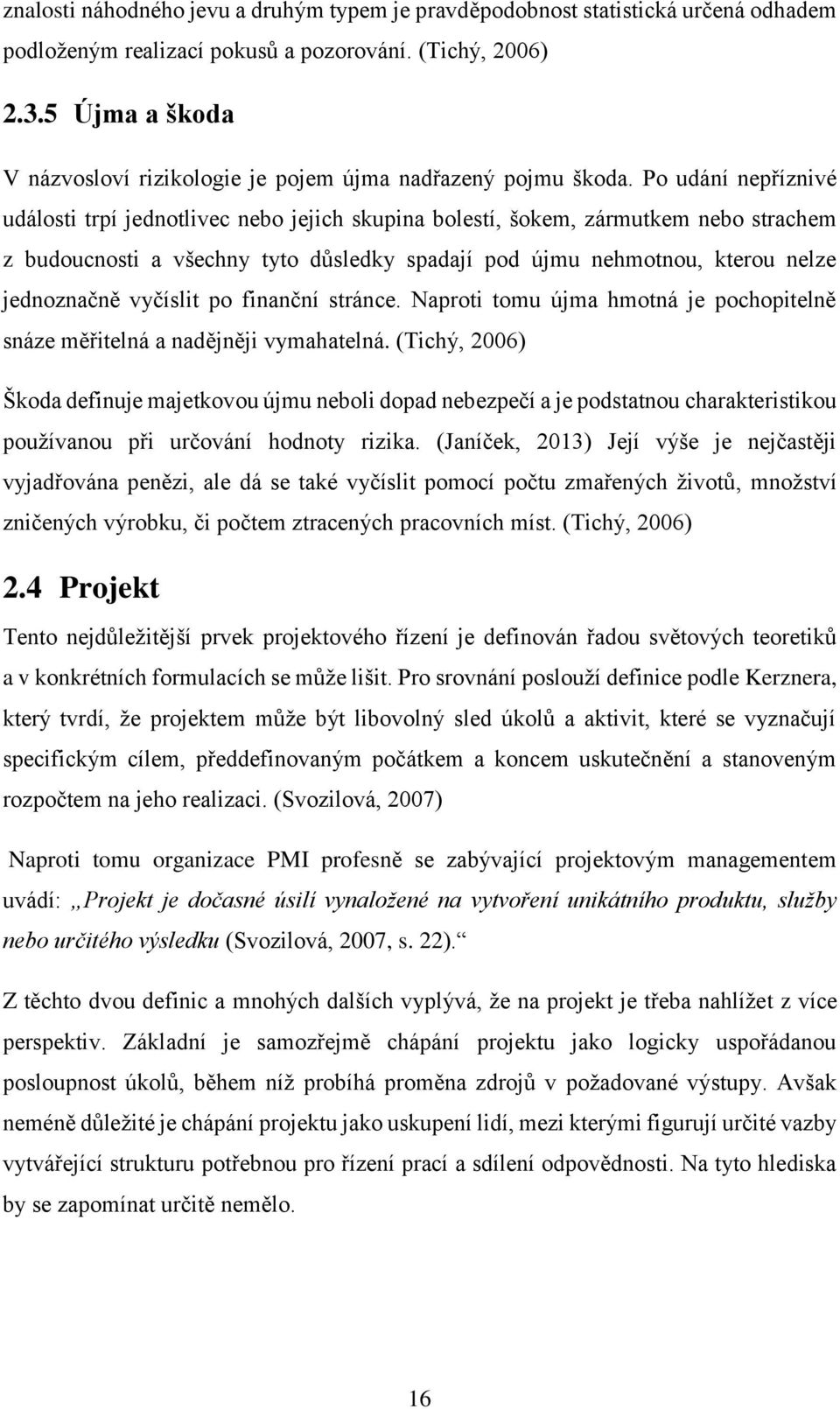 znalosti náhodného jevu a druhým typem je pravděpodobnost statistická určená odhadem podloženým realizací pokusů a pozorování. (Tichý, 2006)

2.3.5 Újma a škoda

V názvosloví rizikologie je pojem újma nadřazený pojmu škoda. Po udání nepříznivé události trpí jednotlivec nebo jejich skupina bolestí, šokem, zármutkem nebo strachem z budoucnosti a všechny tyto důsledky spadají pod újmu nehmotnou, kterou nelze jednoznačně vyčíslit po finanční stránce. Naproti tomu újma hmotná je pochopitelně snáze měřitelná a nadějněji vymahatelná. (Tichý, 2006)

Škoda definuje majetkovou újmu neboli dopad nebezpečí a je podstatnou charakteristikou používanou při určování hodnoty rizika. (Janíček, 2013) Její výše je nejčastěji vyjadřována penězi, ale dá se také vyčíslit pomocí počtu zmařených životů, množství zničených výrobku, či počtem ztracených pracovních míst. (Tichý, 2006)

2.4 Projekt

Tento nejdůležitější prvek projektového řízení je definován řadou světových teoretiků a v konkrétních formulacích se může lišit. Pro srovnání poslouží definice podle Kerznera, který tvrdí, že projektem může být libovolný sled úkolů a aktivit, které se vyznačují specifickým cílem, předdefinovaným počátkem a koncem uskutečnění a stanoveným rozpočtem na jeho realizaci. (Svozilová, 2007)

Naproti tomu organizace PMI profesně se zabývající projektovým managementem uvádí: „Projekt je dočasné úsilí vynaložené na vytvoření unikátního produktu, služby nebo určitého výsledku (Svozilová, 2007, s. 22).“

Z těchto dvou definic a mnohých dalších vyplývá, že na projekt je třeba nahlížet z více perspektiv. Základní je samozřejmě chápání projektu jako logicky uspořádanou posloupnost úkolů, během níž probíhá proměna zdrojů v požadované výstupy. Avšak neméně důležité je chápání projektu jako uskupení lidí, mezi kterými figurují určité vazby vytvářející strukturu potřebnou pro řízení prací a sdílení odpovědnosti. Na tyto hlediska by se zapomínat určitě nemělo.

16